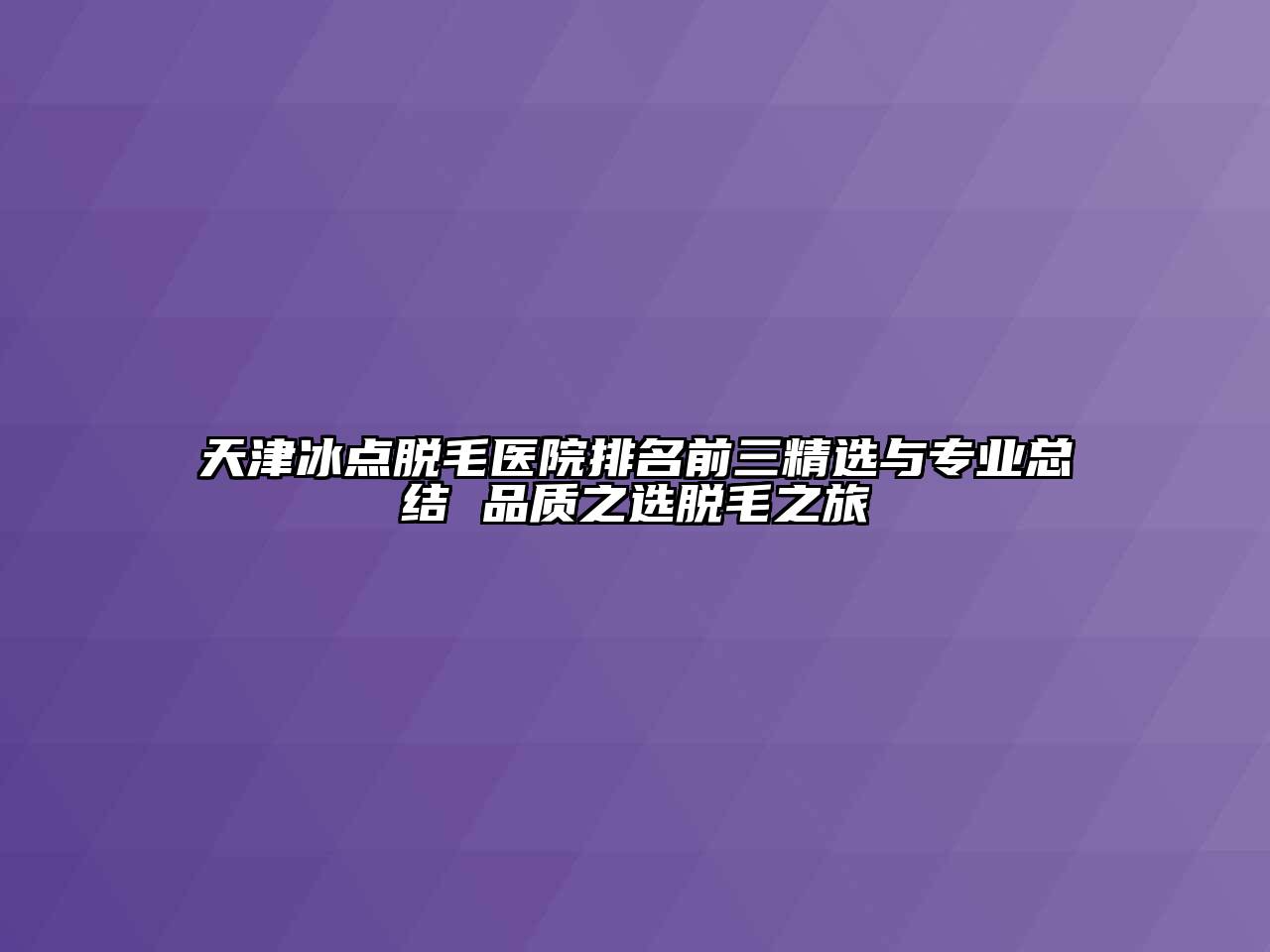 天津冰点脱毛医院排名前三精选与专业总结  品质之选脱毛之旅